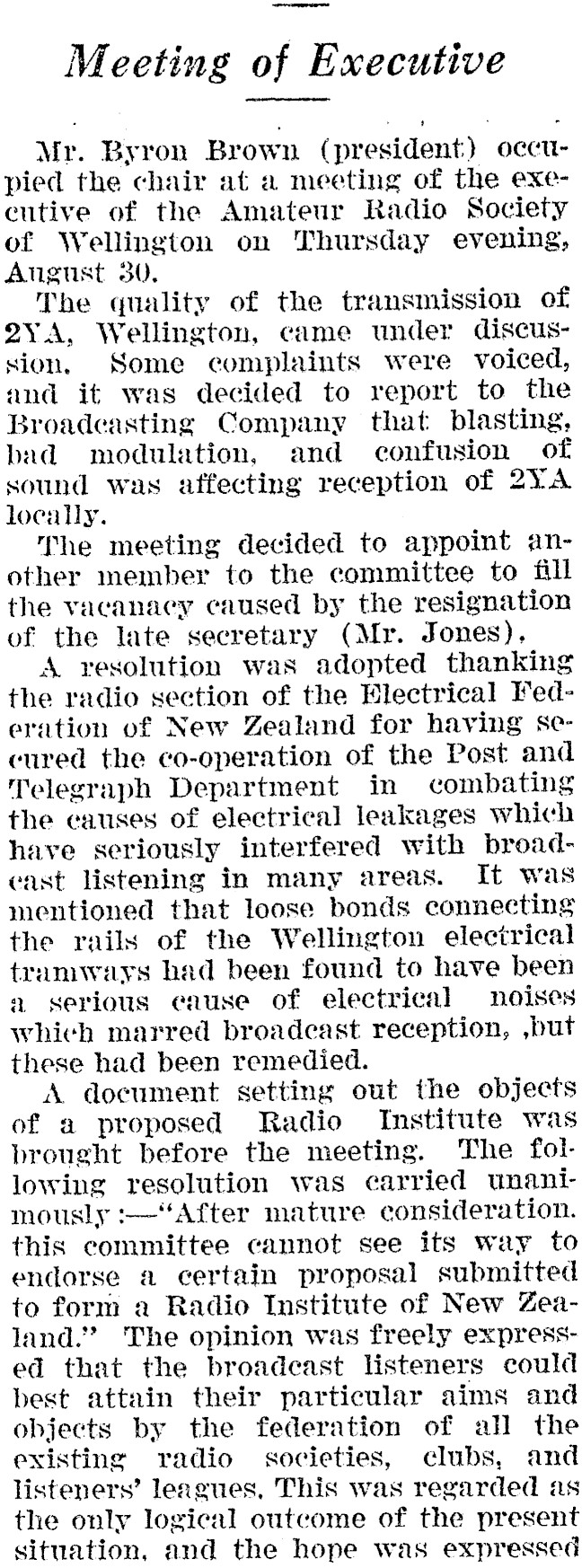 Meeting of Executive

Mr. Byron Brown (president) occupied the chair at a meeting of the executive of the Amateur Radio Society of Wellington on Thursday evening, August 30.

The quality of the transmission of 2YA, Wellington, came under discussion. Some complaints were voiced, and it was decided to report to the Broadcasting Company that blasting, bad modulation, and confusion of sound was affecting reception of 2YA locally.

The meeting decided to appoint another member to the committee to fill the vacanacy caused by the resignation of the late secretary (Mr. Jones).

A resolution was adopted thanking the radio section of the Electrical Federation of New Zealand for having secured the co-operation of the Post and Telegraph Department in combating the causes of electrical leakages which have seriously interfered with broadcast listening in many areas. It was mentioned that loose bonds connecting the rails of the Wellington electrical tramways had been found to have been a serious cause of electrical noises which marred broadcast reception, ,but these had been remedied.

A document setting out the objects of a proposed Radio Institute was brought before the meeting. The following resolution was carried unanimously:—"After mature consideration. this committee cannot see its way to endorse a certain proposal submitted to form a Radio Institute of New Zealand." The opinion was freely expressed that the broadcast listeners could best attain their particular aims and objects by the federation of all the existing radio societies, clubs, and listeners' leagues. This was regarded as the only logical outcome of the present situation, and the hope was expressed